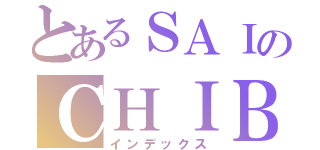 とあるSAIの
CHIB
インデックス